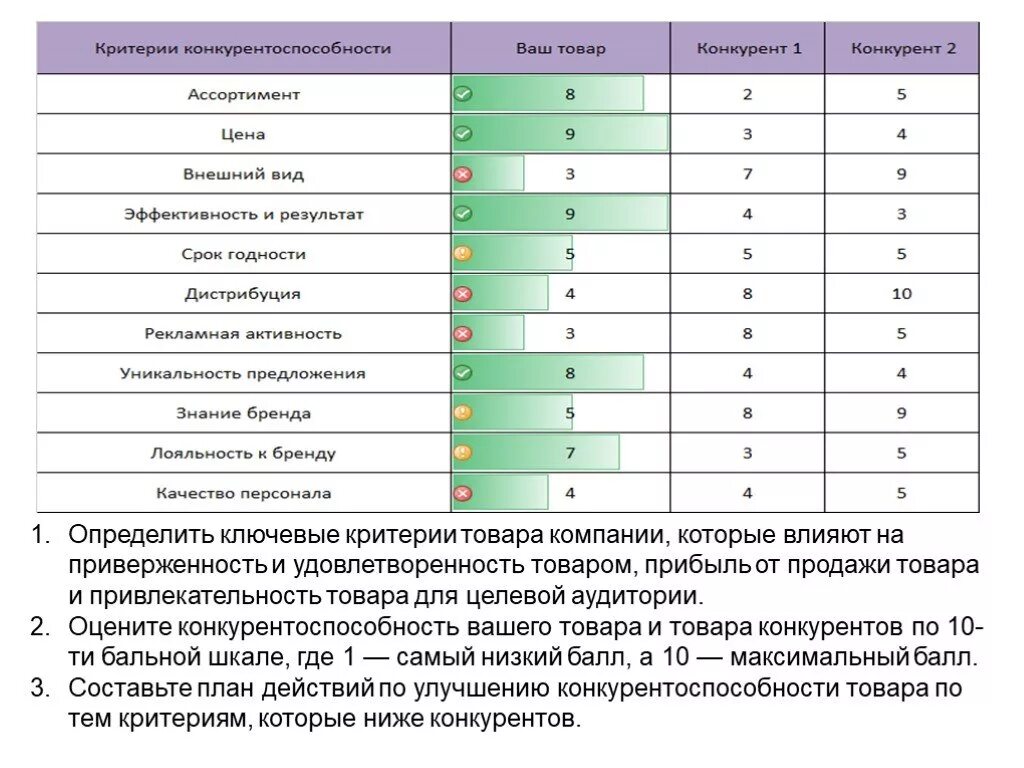 | Критерии конкурентоспособности | Ваш товар | Конкурент 1 | Конкурент 2 |
|---|---|---|---|
| Ассортимент | 8 | 2 | 5 |
| Цена | 9 | 3 | 4 |
| Внешний вид | 3 | 7 | 9 |
| Эффективность и результат | 9 | 4 | 3 |
| Срок годности | 5 | 5 | 5 |
| Дистрибуция | 4 | 8 | 10 |
| Рекламная активность | 3 | 8 | 5 |
| Уникальность предложения | 8 | 4 | 4 |
| Знание бренда | 5 | 8 | 9 |
| Лояльность к бренду | 7 | 3 | 5 |
| Качество персонала | 4 | 4 | 5 |

1. Определить ключевые критерии товара компании, которые влияют на приверженность и удовлетворенность товаром, прибыль от продажи товара и привлекательность товара для целевой аудитории.
2. Оцените конкурентоспособность вашего товара и товара конкурентов по 10-ти бальной шкале, где 1 — самый низкий балл, а 10 — максимальный балл.
3. Составьте план действий по улучшению конкурентоспособности товара по тем критериям, которые ниже конкурентов.